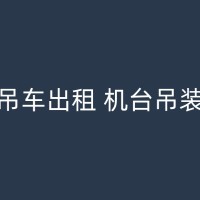 吊车出租 机台吊装